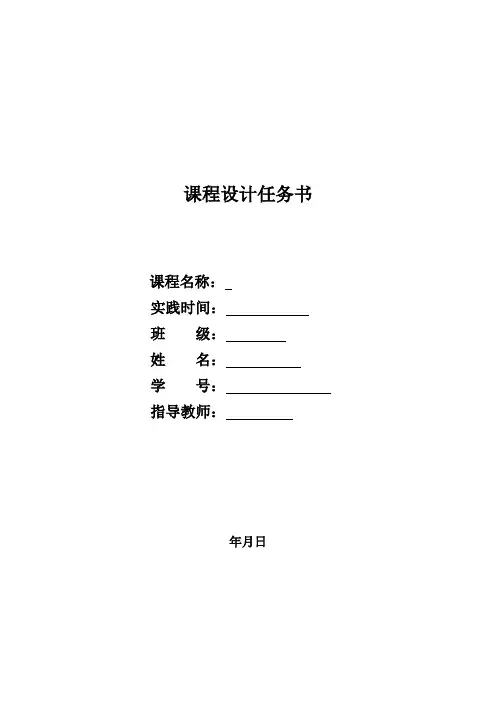 课程设计任务书

课程名称：____
实践时间：____
班 级：____
姓 名：____
学 号：____
指导教师：____

年月日